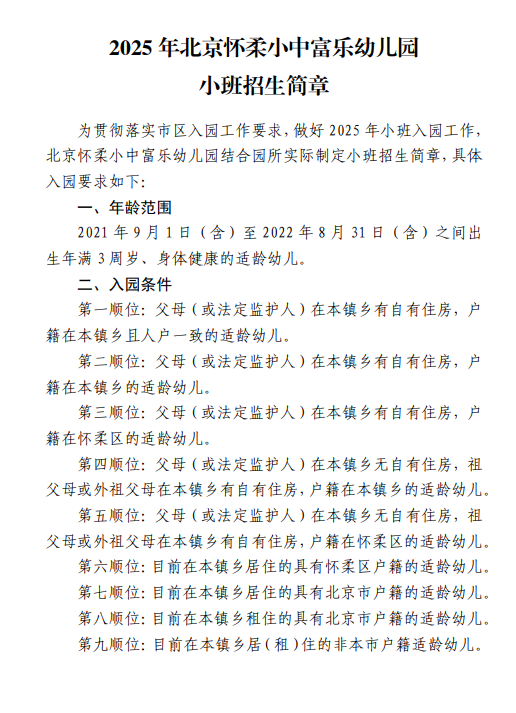 2025 年北京怀柔小中富乐幼儿园
小班招生简章

为贯彻落实市区入园工作要求，做好 2025 年小班入园工作，北京怀柔小中富乐幼儿园结合园所实际制定小班招生简章，具体入园要求如下：

一、年龄范围

2021 年 9 月 1 日（含）至 2022 年 8 月 31 日（含）之间出生年满 3 周岁、身体健康的适龄幼儿。

二、入园条件

第一顺位：父母（或法定监护人）在本镇乡有自有住房，户籍在本镇乡且人户一致的适龄幼儿。

第二顺位：父母（或法定监护人）在本镇乡有自有住房，户籍在本镇乡的适龄幼儿。

第三顺位：父母（或法定监护人）在本镇乡有自有住房，户籍在怀柔区的适龄幼儿。

第四顺位：父母（或法定监护人）在本镇乡无自有住房，祖父母或外祖父母在本镇乡有自有住房，户籍在本镇乡的适龄幼儿。

第五顺位：父母（或法定监护人）在本镇乡无自有住房，祖父母或外祖父母在本镇乡有自有住房，户籍在怀柔区的适龄幼儿。

第六顺位：目前在本镇乡居住的具有怀柔区户籍的适龄幼儿。

第七顺位：目前在本镇乡居住的具有北京市户籍的适龄幼儿。

第八顺位：目前在本镇乡租住的具有北京市户籍的适龄幼儿。

第九顺位：目前在本镇乡居（租）住的非本市户籍适龄幼儿。